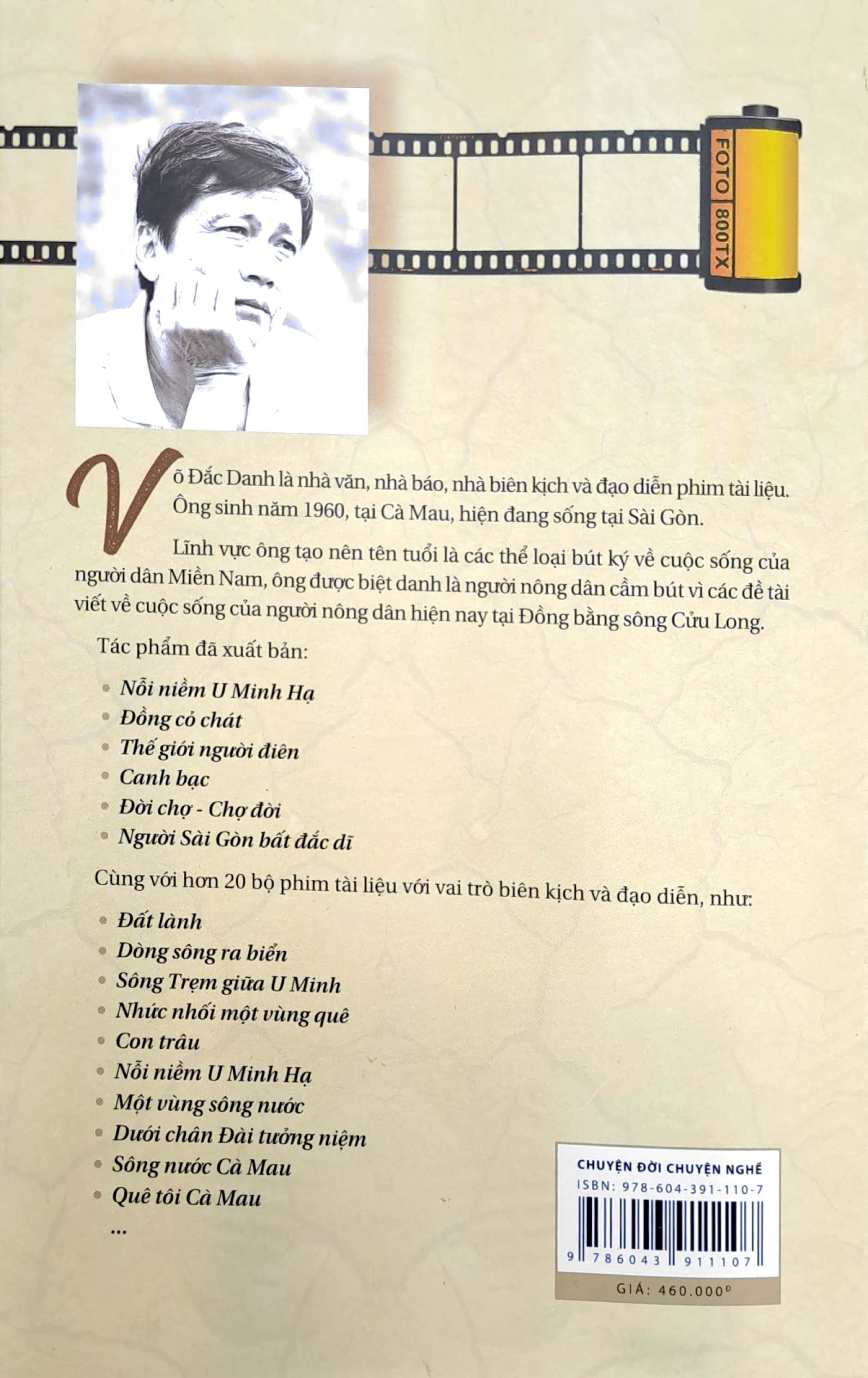 FOTO 800TX

Võ Đắc Danh là nhà văn, nhà báo, nhà biên kịch và đạo diễn phim tài liệu. Ông sinh năm 1960, tại Cà Mau, hiện đang sống tại Sài Gòn.

Lĩnh vực ông tạo nên tên tuổi là các thể loại bút ký về cuộc sống của người dân Miền Nam, ông được biệt danh là người nông dân cầm bút vì các đề tài viết về cuộc sống của người nông dân hiện nay tại Đồng bằng sông Cửu Long.

Tác phẩm đã xuất bản:

• Nỗi niềm U Minh Hạ
• Đồng cỏ chát
• Thế giới người điên
• Canh bạc
• Đời chợ - Chợ đời
• Người Sài Gòn bất đắc dĩ

Cùng với hơn 20 bộ phim tài liệu với vai trò biên kịch và đạo diễn, như:

• Đất lành
• Dòng sông ra biển
• Sông Trẹm giữa U Minh
• Nhức nhối một vùng quê
• Con trâu
• Nỗi niềm U Minh Hạ
• Một vùng sông nước
• Dưới chân Đài tưởng niệm
• Sông nước Cà Mau
• Quê tôi Cà Mau
...

CHUYỆN ĐỜI CHUYỆN NGHỀ
ISBN: 978-604-391-110-7
9 786043 911107
GIÁ: 460.000Đ